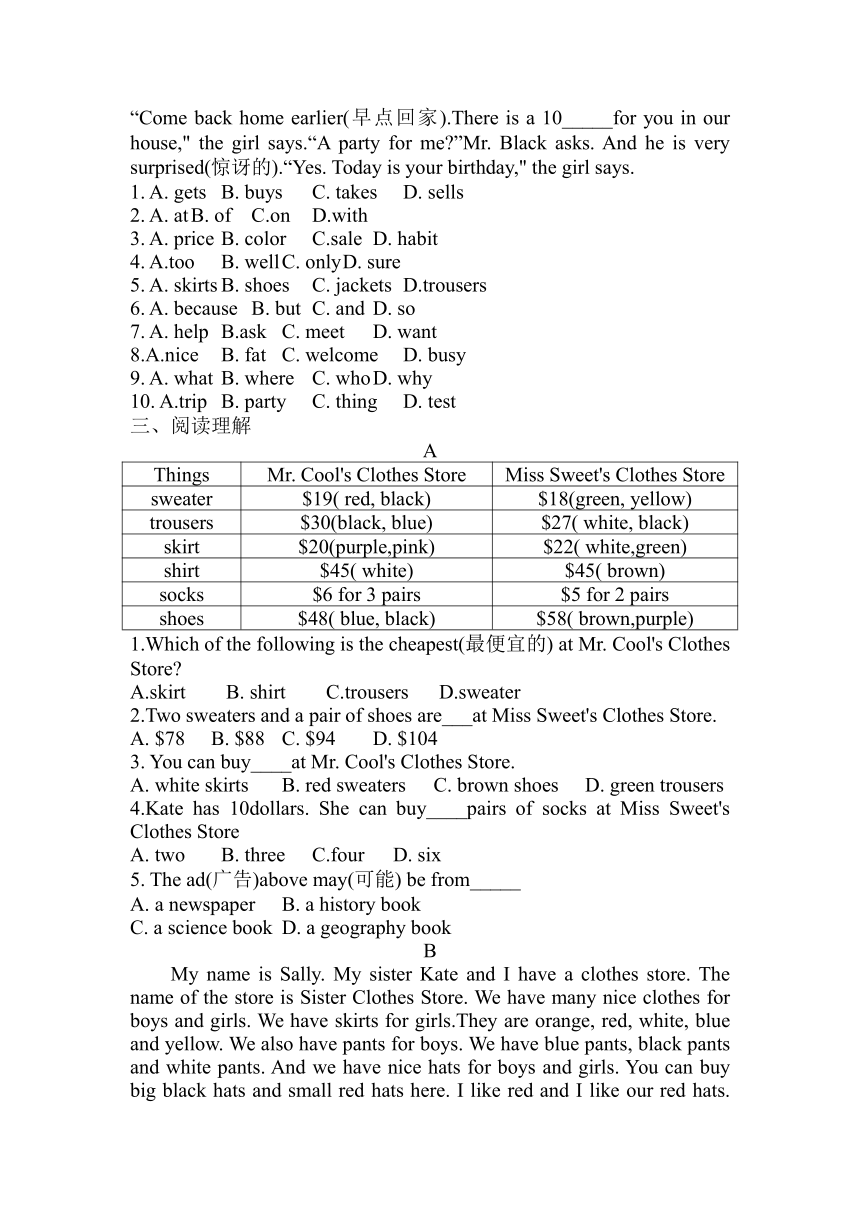 “Come back home earlier(早点回家).There is a 10_____for you in our house," the girl says.“A party for me?”Mr. Black asks. And he is very surprised(惊讶的).“Yes. Today is your birthday," the girl says.
1. A. gets B. buys C. takes D. sells
2. A. at B. of C.on D.with
3. A. price B. color C.sale D. habit
4. A.too B. well C. only D. sure
5. A. skirts B. shoes C. jackets D.trousers
6. A. because B. but C. and D. so
7. A. help B.ask C. meet D. want
8.A.nice B. fat C. welcome D. busy
9. A. what B. where C. who D. why
10. A.trip B. party C. thing D. test
三、阅读理解
A

| Things | Mr. Cool's Clothes Store | Miss Sweet's Clothes Store |
|---|---|---|
| sweater | $19( red, black) | $18(green, yellow) |
| trousers | $30(black, blue) | $27( white, black) |
| skirt | $20(purple,pink) | $22( white,green) |
| shirt | $45( white) | $45( brown) |
| socks | $6 for 3 pairs | $5 for 2 pairs |
| shoes | $48( blue, black) | $58( brown,purple) |

1.Which of the following is the cheapest(最便宜的) at Mr. Cool's Clothes Store?
A.skirt B. shirt C.trousers D.sweater
2.Two sweaters and a pair of shoes are___at Miss Sweet's Clothes Store.
A. $78 B. $88 C. $94 D. $104
3. You can buy____at Mr. Cool's Clothes Store.
A. white skirts B. red sweaters C. brown shoes D. green trousers
4.Kate has 10dollars. She can buy____pairs of socks at Miss Sweet's Clothes Store
A. two B. three C.four D. six
5. The ad(广告)above may(可能) be from_____
A. a newspaper B. a history book
C. a science book D. a geography book
B
My name is Sally. My sister Kate and I have a clothes store. The name of the store is Sister Clothes Store. We have many nice clothes for boys and girls. We have skirts for girls.They are orange, red, white, blue and yellow. We also have pants for boys. We have blue pants, black pants and white pants. And we have nice hats for boys and girls. You can buy big black hats and small red hats here. I like red and I like our red hats.